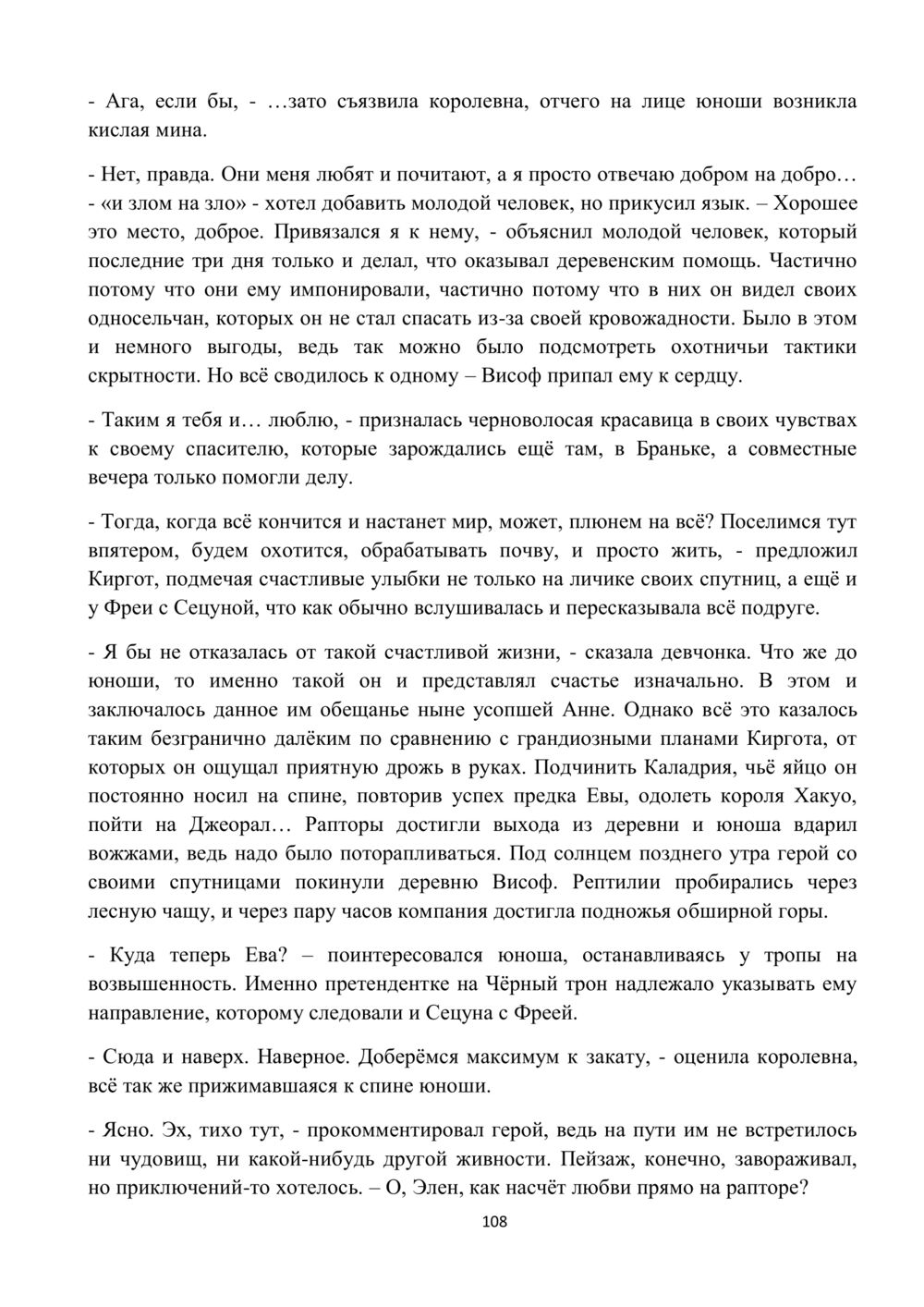 - Ага, если бы, - …зато съязвила королевна, отчего на лице юноши возникла кислая мина.

- Нет, правда. Они меня любят и почитают, а я просто отвечаю добром на добро… - «и злом на зло» - хотел добавить молодой человек, но прикусил язык. – Хорошее это место, доброе. Привязался я к нему, - объяснил молодой человек, который последние три дня только и делал, что оказывал деревенским помощь. Частично потому что они ему импонировали, частично потому что в них он видел своих односельчан, которых он не стал спасать из-за своей кровожадности. Было в этом и немного выгоды, ведь так можно было подсмотреть охотничьи тактики скрытности. Но всё сводилось к одному – Висоф припал ему к сердцу.

- Таким я тебя и… люблю, - призналась черноволосая красавица в своих чувствах к своему спасителю, которые зарождались ещё там, в Браньке, а совместные вечера только помогли делу.

- Тогда, когда всё кончится и настанет мир, может, плюнем на всё? Поселимся тут впятером, будем охотится, обрабатывать почву, и просто жить, - предложил Киргот, подмечая счастливые улыбки не только на личике своих спутниц, а ещё и у Фреи с Сецуной, что как обычно вслушивалась и пересказывала всё подруге.

- Я бы не отказалась от такой счастливой жизни, - сказала девчонка. Что же до юноши, то именно такой он и представлял счастье изначально. В этом и заключалось данное им обещанье ныне усопшей Анне. Однако всё это казалось таким безгранично далёким по сравнению с грандиозными планами Киргота, от которых он ощущал приятную дрожь в руках. Подчинить Каладрия, чьё яйцо он постоянно носил на спине, повторив успех предка Евы, одолеть короля Хакуо, пойти на Джеорал… Рапторы достигли выхода из деревни и юноша вдарил вожжами, ведь надо было поторапливаться. Под солнцем позднего утра герой со своими спутницами покинули деревню Висоф. Рептилии пробирались через лесную чащу, и через пару часов компания достигла подножья обширной горы.

- Куда теперь Ева? – поинтересовался юноша, останавливаясь у тропы на возвышенность. Именно претендентке на Чёрный трон надлежало указывать ему направление, которому следовали и Сецуна с Фреей.

- Сюда и наверх. Наверное. Доберёмся максимум к закату, - оценила королевна, всё так же прижимавшаяся к спине юноши.

- Ясно. Эх, тихо тут, - прокомментировал герой, ведь на пути им не встретилось ни чудовищ, ни какой-нибудь другой живности. Пейзаж, конечно, завораживал, но приключений-то хотелось. – О, Элен, как насчёт любви прямо на рапторе?

108